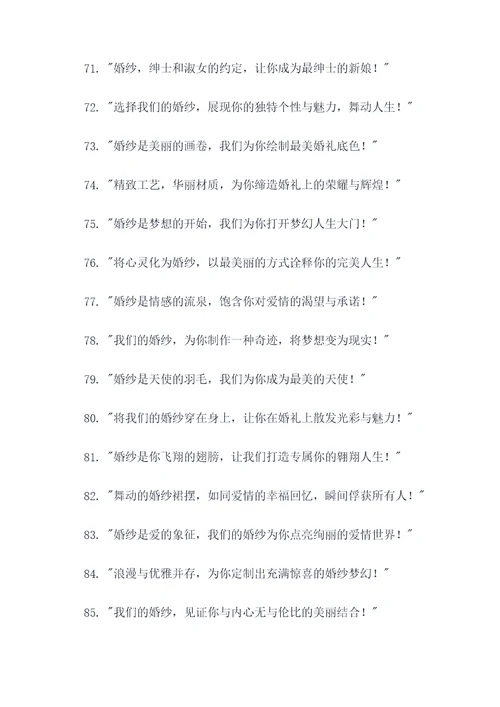 71. "婚纱，绅士和淑女的约定，让你成为最绅士的新娘！"

72. "选择我们的婚纱，展现你的独特个性与魅力，舞动人生！"

73. "婚纱是美丽的画卷，我们为你绘制最美婚礼底色！"

74. "精致工艺，华丽材质，为你缔造婚礼上的荣耀与辉煌！"

75. "婚纱是梦想的开始，我们为你打开梦幻人生大门！"

76. "将心灵化为婚纱，以最美丽的方式诠释你的完美人生！"

77. "婚纱是情感的流泉，饱含你对爱情的渴望与承诺！"

78. "我们的婚纱，为你制作一种奇迹，将梦想变为现实！"

79. "婚纱是天使的羽毛，我们为你成为最美的天使！"

80. "将我们的婚纱穿在身上，让你在婚礼上散发光彩与魅力！"

81. "婚纱是你飞翔的翅膀，让我们打造专属你的翱翔人生！"

82. "舞动的婚纱裙摆，如同爱情的幸福回忆，瞬间俘获所有人！"

83. "婚纱是爱的象征，我们的婚纱为你点亮绚丽的爱情世界！"

84. "浪漫与优雅并存，为你定制出充满惊喜的婚纱梦幻！"

85. "我们的婚纱，见证你与内心无与伦比的美丽结合！"